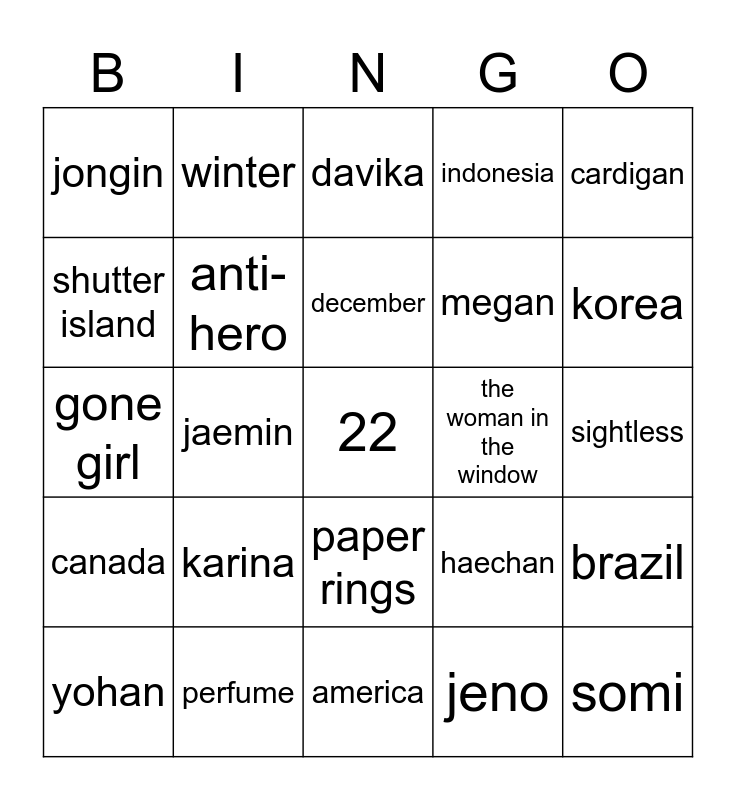 | B | I | N | G | O |
|---|---|---|---|---|
| jongin | winter | davika | indonesia | cardigan |
| shutter island | anti-hero | december | megan | korea |
| gone girl | jaemin | 22 | the woman in the window | sightless |
| canada | karina | paper rings | haechan | brazil |
| yohan | perfume | america | jeno | somi |